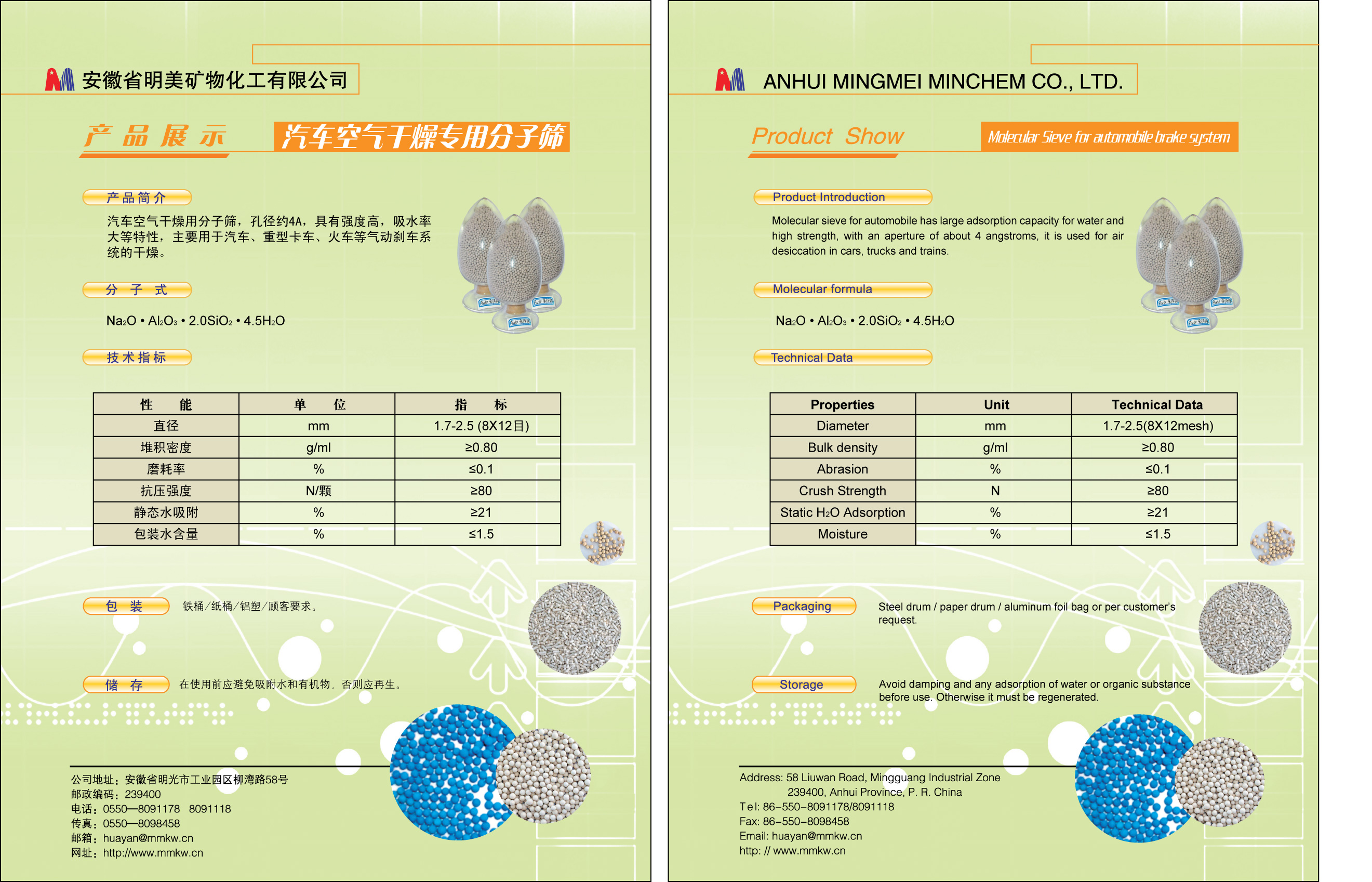 安徽省明美矿物化工有限公司

产 品 展 示 汽车空气干燥专用分子筛

产品简介

汽车空气干燥用分子筛，孔径约4A，具有强度高，吸水率大等特性，主要用于汽车、重型卡车、火车等气动刹车系统的干燥。

分 子 式

$Na_2O \cdot Al_2O_3 \cdot 2.0SiO_2 \cdot 4.5H_2O$

技术指标

| 性 能 | 单 位 | 指 标 |
|---|---|---|
| 直径 | mm | 1.7-2.5 (8X12目) |
| 堆积密度 | g/ml | ≥0.80 |
| 磨耗率 | % | ≤0.1 |
| 抗压强度 | N/颗 | ≥80 |
| 静态水吸附 | % | ≥21 |
| 包装水含量 | % | ≤1.5 |

包 装 铁桶/纸桶/铝塑/顾客要求。

储 存 在使用前应避免吸附水和有机物，否则应再生。

公司地址：安徽省明光市工业园区柳湾路58号
邮政编码：239400
电话：0550—8091178 8091118
传真：0550—8098458
邮箱：huayan@mmkw.cn
网址：http://www.mmkw.cn

ANHUI MINGMEI MINCHEM CO., LTD.

Product Show Molecular Sieve for automobile brake system

Product Introduction

Molecular sieve for automobile has large adsorption capacity for water and high strength, with an aperture of about 4 angstroms, it is used for air desiccation in cars, trucks and trains.

Molecular formula

$Na_2O \cdot Al_2O_3 \cdot 2.0SiO_2 \cdot 4.5H_2O$

Technical Data

| Properties | Unit | Technical Data |
|---|---|---|
| Diameter | mm | 1.7-2.5(8X12mesh) |
| Bulk density | g/ml | ≥0.80 |
| Abrasion | % | ≤0.1 |
| Crush Strength | N | ≥80 |
| Static $H_2O$ Adsorption | % | ≥21 |
| Moisture | % | ≤1.5 |

Packaging Steel drum / paper drum / aluminum foil bag or per customer's request.

Storage Avoid damping and any adsorption of water or organic substance before use. Otherwise it must be regenerated.

Address: 58 Liuwan Road, Mingguang Industrial Zone 239400, Anhui Province, P. R. China
Tel: 86-550-8091178/8091118
Fax: 86-550-8098458
Email: huayan@mmkw.cn
http: // www.mmkw.cn